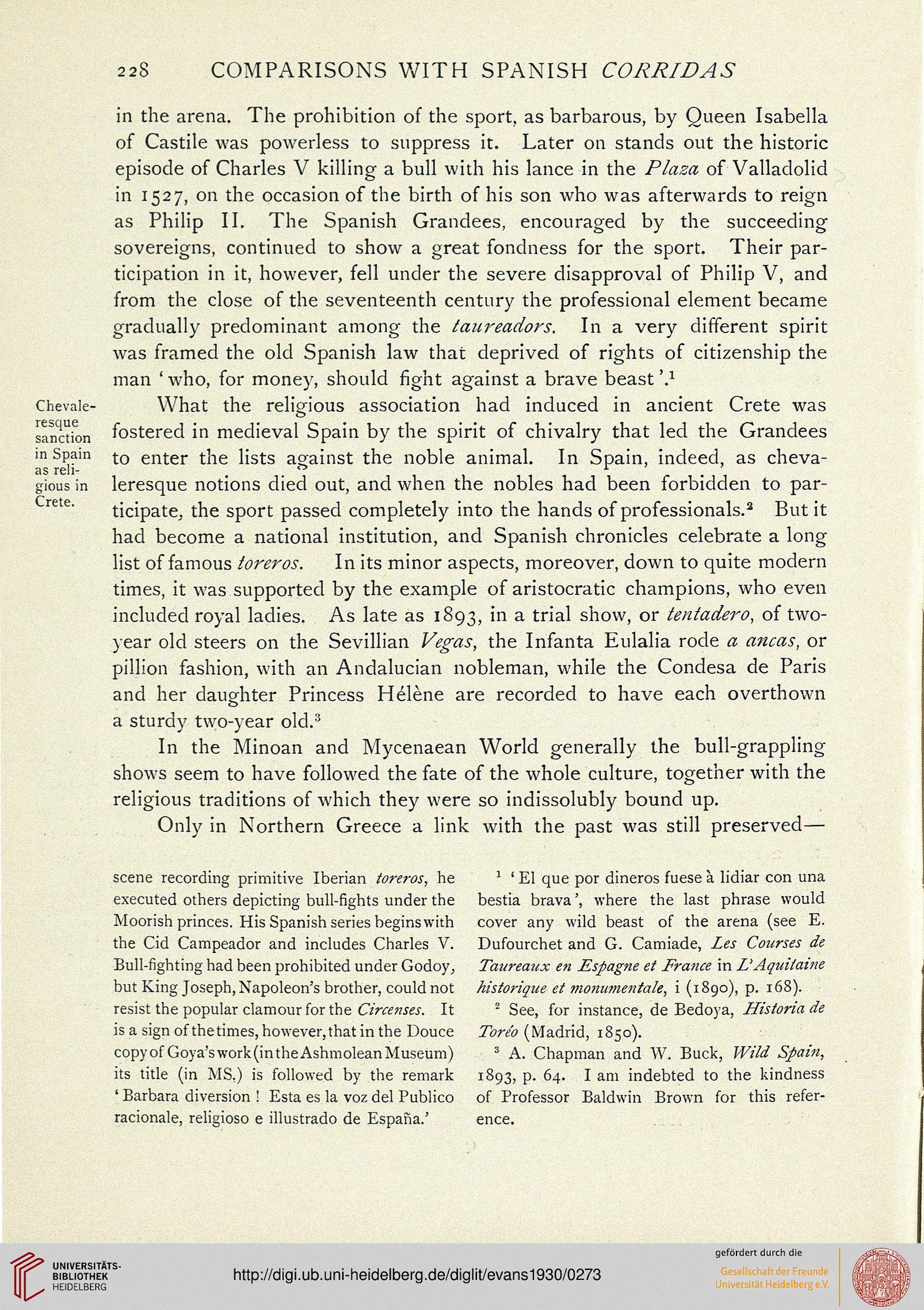 228 COMPARISONS WITH SPANISH CORRIDAS

in the arena. The prohibition of the sport, as barbarous, by Queen Isabella of Castile was powerless to suppress it. Later on stands out the historic episode of Charles V killing a bull with his lance in the Plaza of Valladolid in 1527, on the occasion of the birth of his son who was afterwards to reign as Philip II. The Spanish Grandees, encouraged by the succeeding sovereigns, continued to show a great fondness for the sport. Their participation in it, however, fell under the severe disapproval of Philip V, and from the close of the seventeenth century the professional element became gradually predominant among the taureadors. In a very different spirit was framed the old Spanish law that deprived of rights of citizenship the man 'who, for money, should fight against a brave beast'.$^1$

Chevaleresque sanction in Spain as religious in Crete.

What the religious association had induced in ancient Crete was fostered in medieval Spain by the spirit of chivalry that led the Grandees to enter the lists against the noble animal. In Spain, indeed, as chevaleresque notions died out, and when the nobles had been forbidden to participate, the sport passed completely into the hands of professionals.$^2$ But it had become a national institution, and Spanish chronicles celebrate a long list of famous toreros. In its minor aspects, moreover, down to quite modern times, it was supported by the example of aristocratic champions, who even included royal ladies. As late as 1893, in a trial show, or tentadero, of two-year old steers on the Sevillian Vegas, the Infanta Eulalia rode a ancas, or pillion fashion, with an Andalucian nobleman, while the Condesa de Paris and her daughter Princess Hélène are recorded to have each overthown a sturdy two-year old.$^3$

In the Minoan and Mycenaean World generally the bull-grappling shows seem to have followed the fate of the whole culture, together with the religious traditions of which they were so indissolubly bound up.

Only in Northern Greece a link with the past was still preserved—

scene recording primitive Iberian toreros, he executed others depicting bull-fights under the Moorish princes. His Spanish series begins with the Cid Campeador and includes Charles V. Bull-fighting had been prohibited under Godoy, but King Joseph, Napoleon's brother, could not resist the popular clamour for the Circenses. It is a sign of the times, however, that in the Douce copy of Goya's work (in the Ashmolean Museum) its title (in MS.) is followed by the remark 'Barbara diversion! Esta es la voz del Publico racionale, religioso e illustrado de España.'

$^1$ 'El que por dineros fuese à lidiar con una bestia brava', where the last phrase would cover any wild beast of the arena (see E. Dufourchet and G. Camiade, Les Courses de Taureaux en Espagne et France in L'Aquitaine historique et monumentale, i (1890), p. 168).

$^2$ See, for instance, de Bedoya, Historia de Toréo (Madrid, 1850).

$^3$ A. Chapman and W. Buck, Wild Spain, 1893, p. 64. I am indebted to the kindness of Professor Baldwin Brown for this reference.

UNIVERSITÄTS-BIBLIOTHEK HEIDELBERG
http://digi.ub.uni-heidelberg.de/diglit/evans1930/0273
gefördert durch die
Gesellschaft der Freunde Universität Heidelberg e.V.